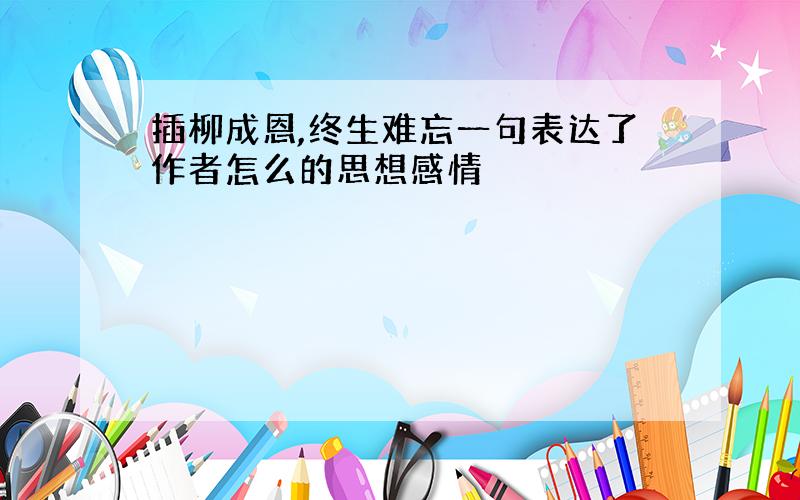 插柳成恩,终生难忘一句表达了作者怎么的思想感情